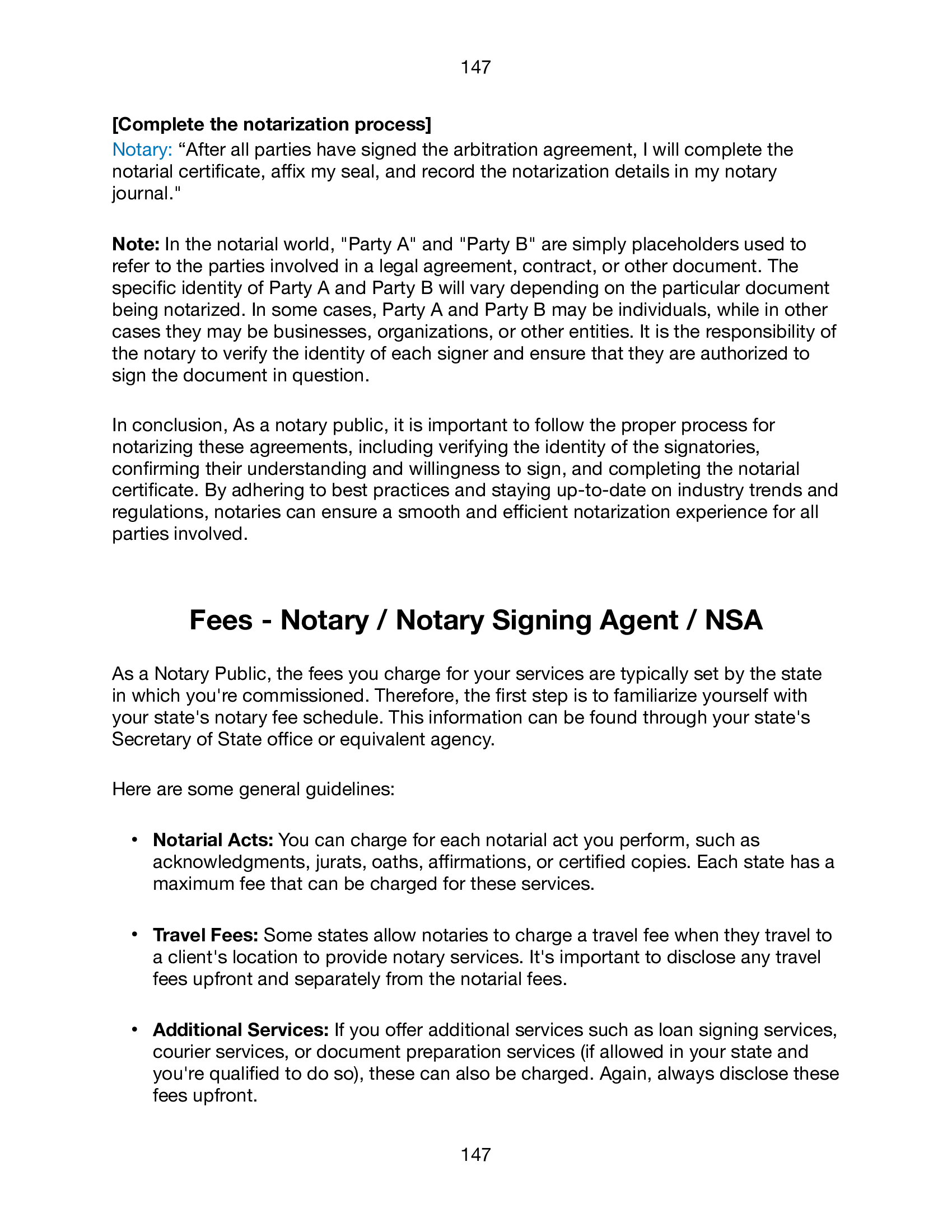 147

[Complete the notarization process]
Notary: “After all parties have signed the arbitration agreement, I will complete the notarial certificate, affix my seal, and record the notarization details in my notary journal."

Note: In the notarial world, "Party A" and "Party B" are simply placeholders used to refer to the parties involved in a legal agreement, contract, or other document. The specific identity of Party A and Party B will vary depending on the particular document being notarized. In some cases, Party A and Party B may be individuals, while in other cases they may be businesses, organizations, or other entities. It is the responsibility of the notary to verify the identity of each signer and ensure that they are authorized to sign the document in question.

In conclusion, As a notary public, it is important to follow the proper process for notarizing these agreements, including verifying the identity of the signatories, confirming their understanding and willingness to sign, and completing the notarial certificate. By adhering to best practices and staying up-to-date on industry trends and regulations, notaries can ensure a smooth and efficient notarization experience for all parties involved.

Fees - Notary / Notary Signing Agent / NSA

As a Notary Public, the fees you charge for your services are typically set by the state in which you're commissioned. Therefore, the first step is to familiarize yourself with your state's notary fee schedule. This information can be found through your state's Secretary of State office or equivalent agency.

Here are some general guidelines:

• Notarial Acts: You can charge for each notarial act you perform, such as acknowledgments, jurats, oaths, affirmations, or certified copies. Each state has a maximum fee that can be charged for these services.

• Travel Fees: Some states allow notaries to charge a travel fee when they travel to a client's location to provide notary services. It's important to disclose any travel fees upfront and separately from the notarial fees.

• Additional Services: If you offer additional services such as loan signing services, courier services, or document preparation services (if allowed in your state and you're qualified to do so), these can also be charged. Again, always disclose these fees upfront.

147